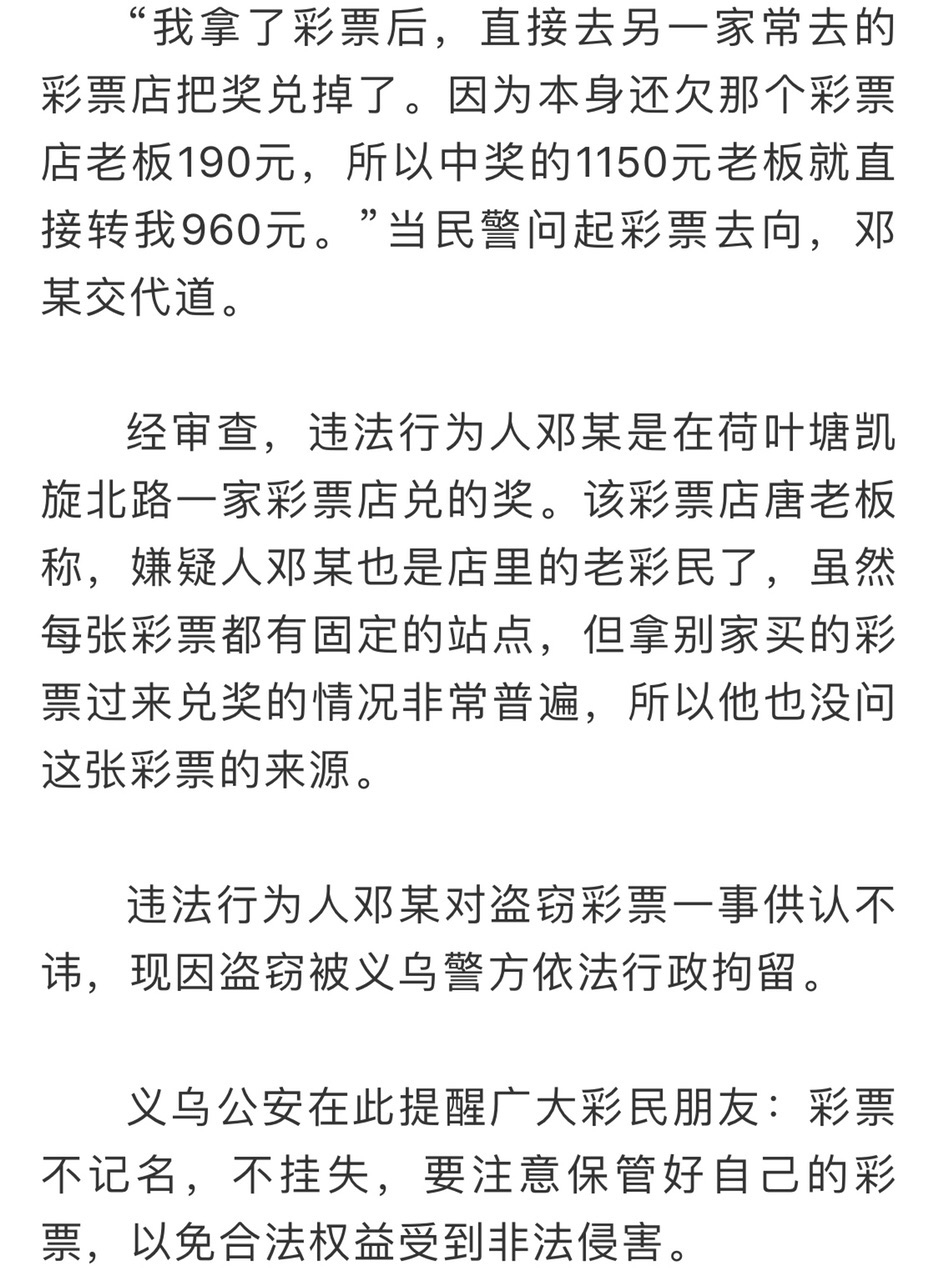 “我拿了彩票后，直接去另一家常去的彩票店把奖兑掉了。因为本身还欠那个彩票店老板190元，所以中奖的1150元老板就直接转我960元。”当民警问起彩票去向，邓某交代道。

经审查，违法行为人邓某是在荷叶塘凯旋北路一家彩票店兑的奖。该彩票店唐老板称，嫌疑人邓某也是店里的老彩民了，虽然每张彩票都有固定的站点，但拿别家买的彩票过来兑奖的情况非常普遍，所以他也没问这张彩票的来源。

违法行为人邓某对盗窃彩票一事供认不讳，现因盗窃被义乌警方依法行政拘留。

义乌公安在此提醒广大彩民朋友：彩票不记名，不挂失，要注意保管好自己的彩票，以免合法权益受到非法侵害。